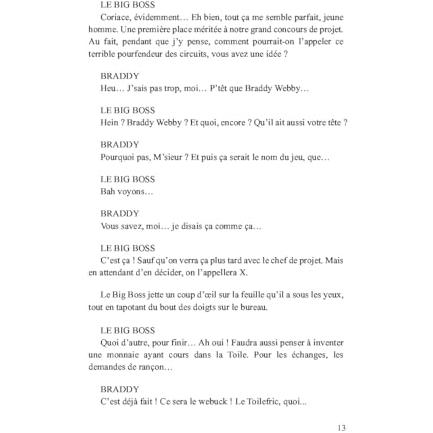 LE BIG BOSS
Coriace, évidemment… Eh bien, tout ça me semble parfait, jeune homme. Une première place méritée à notre grand concours de projet. Au fait, pendant que j'y pense, comment pourrait-on l'appeler ce terrible pourfendeur des circuits, vous avez une idée ?

BRADDY
Heu… J'sais pas trop, moi… P'têt que Braddy Webby…

LE BIG BOSS
Hein ? Braddy Webby ? Et quoi, encore ? Qu'il ait aussi votre tête ?

BRADDY
Pourquoi pas, M'sieur ? Et puis ça serait le nom du jeu, que…

LE BIG BOSS
Bah voyons…

BRADDY
Vous savez, moi… je disais ça comme ça…

LE BIG BOSS
C'est ça ! Sauf qu'on verra ça plus tard avec le chef de projet. Mais en attendant d'en décider, on l'appellera X.

Le Big Boss jette un coup d'œil sur la feuille qu'il a sous les yeux, tout en tapotant du bout des doigts sur le bureau.

LE BIG BOSS
Quoi d'autre, pour finir… Ah oui ! Faudra aussi penser à inventer une monnaie ayant cours dans la Toile. Pour les échanges, les demandes de rançon…

BRADDY
C'est déjà fait ! Ce sera le webuck ! Le Toilefric, quoi...

13